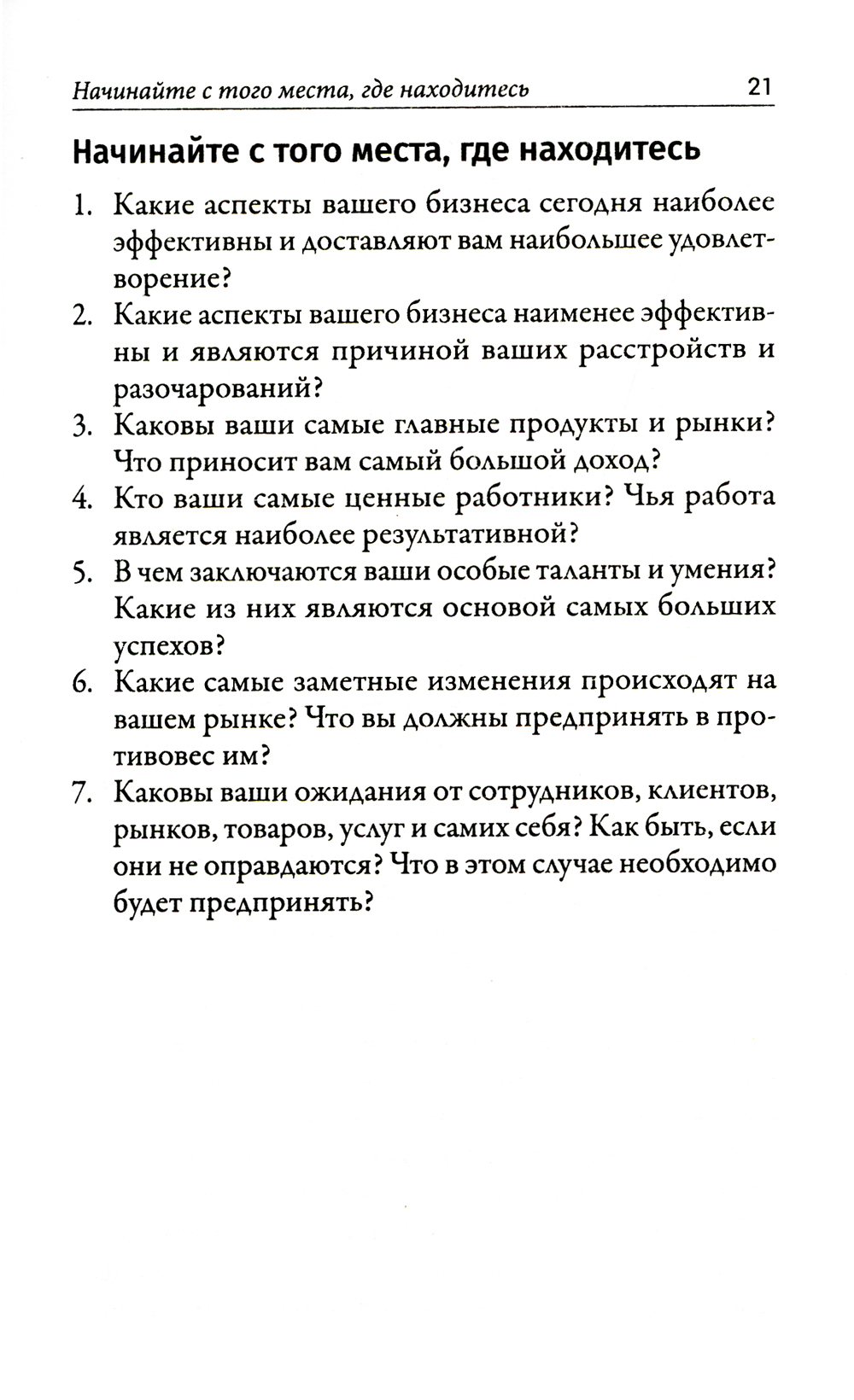 Начинайте с того места, где находитесь 21

Начинайте с того места, где находитесь

1. Какие аспекты вашего бизнеса сегодня наиболее эффективны и доставляют вам наибольшее удовлетворение?
2. Какие аспекты вашего бизнеса наименее эффективны и являются причиной ваших расстройств и разочарований?
3. Каковы ваши самые главные продукты и рынки? Что приносит вам самый большой доход?
4. Кто ваши самые ценные работники? Чья работа является наиболее результативной?
5. В чем заключаются ваши особые таланты и умения? Какие из них являются основой самых больших успехов?
6. Какие самые заметные изменения происходят на вашем рынке? Что вы должны предпринять в противовес им?
7. Каковы ваши ожидания от сотрудников, клиентов, рынков, товаров, услуг и самих себя? Как быть, если они не оправдаются? Что в этом случае необходимо будет предпринять?